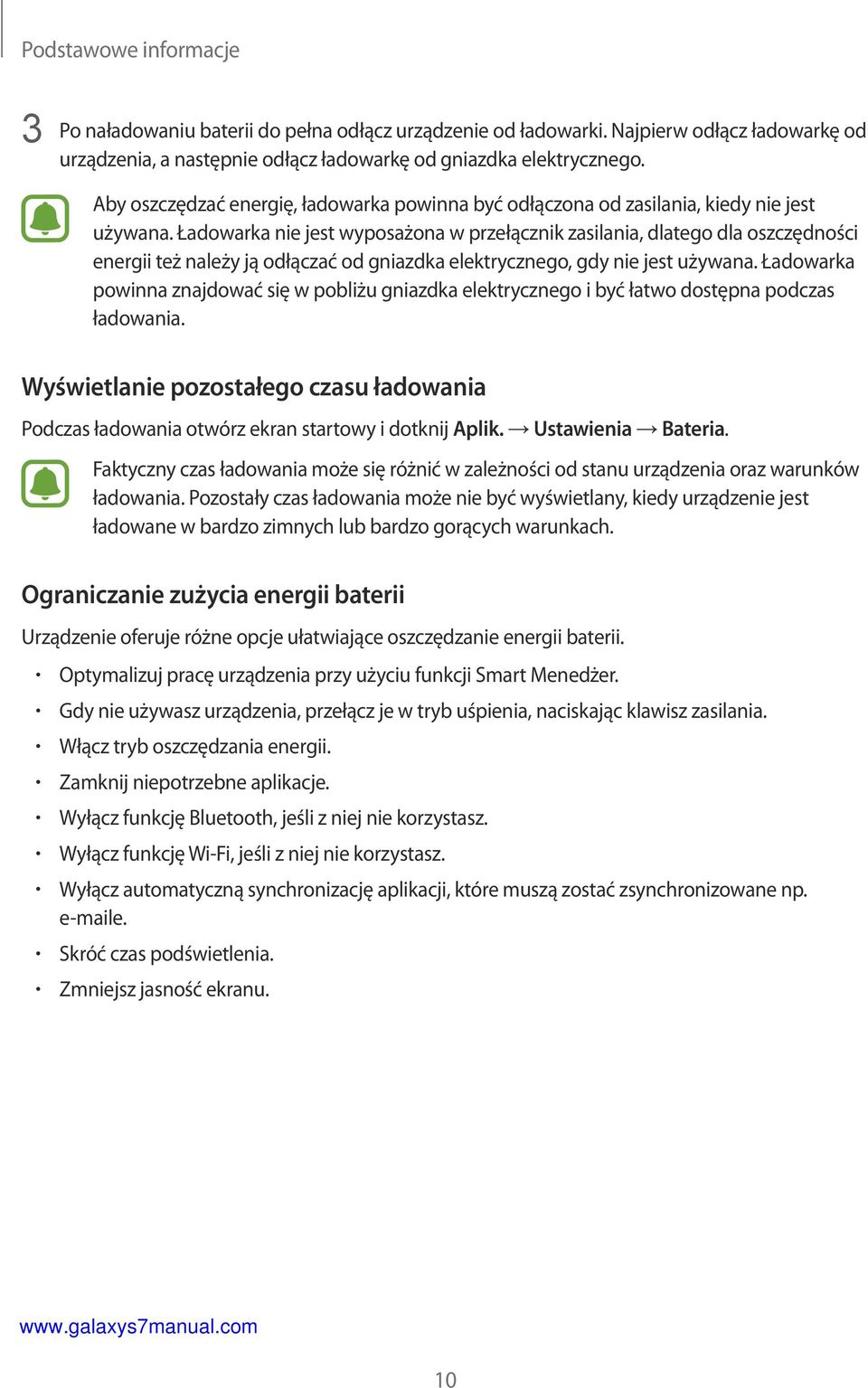 Podstawowe informacje

3 Po naładowaniu baterii do pełna odłącz urządzenie od ładowarki. Najpierw odłącz ładowarkę od urządzenia, a następnie odłącz ładowarkę od gniazdka elektrycznego.

Aby oszczędzać energię, ładowarka powinna być odłączona od zasilania, kiedy nie jest używana. Ładowarka nie jest wyposażona w przełącznik zasilania, dlatego dla oszczędności energii też należy ją odłączać od gniazdka elektrycznego, gdy nie jest używana. Ładowarka powinna znajdować się w pobliżu gniazdka elektrycznego i być łatwo dostępna podczas ładowania.

Wyświetlanie pozostałego czasu ładowania

Podczas ładowania otwórz ekran startowy i dotknij Aplik. → Ustawienia → Bateria.

Faktyczny czas ładowania może się różnić w zależności od stanu urządzenia oraz warunków ładowania. Pozostały czas ładowania może nie być wyświetlany, kiedy urządzenie jest ładowane w bardzo zimnych lub bardzo gorących warunkach.

Ograniczanie zużycia energii baterii

Urządzenie oferuje różne opcje ułatwiające oszczędzanie energii baterii.

• Optymalizuj pracę urządzenia przy użyciu funkcji Smart Menedżer.
• Gdy nie używasz urządzenia, przełącz je w tryb uśpienia, naciskając klawisz zasilania.
• Włącz tryb oszczędzania energii.
• Zamknij niepotrzebne aplikacje.
• Wyłącz funkcję Bluetooth, jeśli z niej nie korzystasz.
• Wyłącz funkcję Wi-Fi, jeśli z niej nie korzystasz.
• Wyłącz automatyczną synchronizację aplikacji, które muszą zostać zsynchronizowane np. e-maile.
• Skróć czas podświetlenia.
• Zmniejsz jasność ekranu.

www.galaxys7manual.com

10